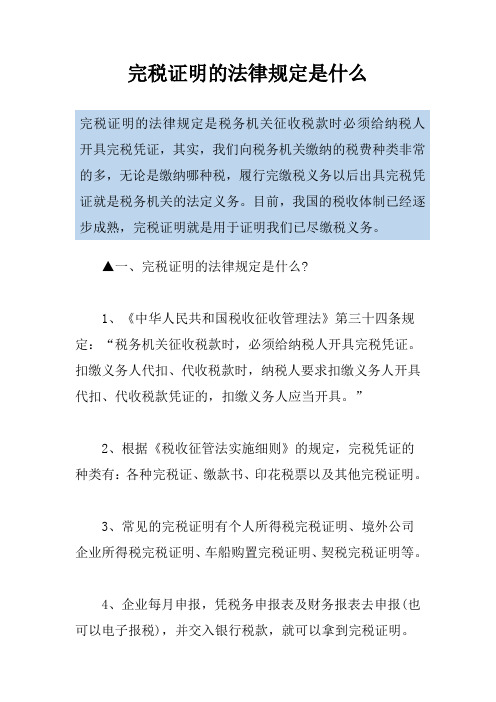 完税证明的法律规定是什么

完税证明的法律规定是税务机关征收税款时必须给纳税人开具完税凭证，其实，我们向税务机关缴纳的税费种类非常的多，无论是缴纳哪种税，履行完缴税义务以后出具完税凭证就是税务机关的法定义务。目前，我国的税收体制已经逐步成熟，完税证明就是用于证明我们已尽缴税义务。

▲一、完税证明的法律规定是什么?

1、《中华人民共和国税收征收管理法》第三十四条规定：“税务机关征收税款时，必须给纳税人开具完税凭证。扣缴义务人代扣、代收税款时，纳税人要求扣缴义务人开具代扣、代收税款凭证的，扣缴义务人应当开具。”

2、根据《税收征管法实施细则》的规定，完税凭证的种类有：各种完税证、缴款书、印花税票以及其他完税证明。

3、常见的完税证明有个人所得税完税证明、境外公司企业所得税完税证明、车船购置完税证明、契税完税证明等。

4、企业每月申报，凭税务申报表及财务报表去申报(也可以电子报税)，并交入银行税款，就可以拿到完税证明。